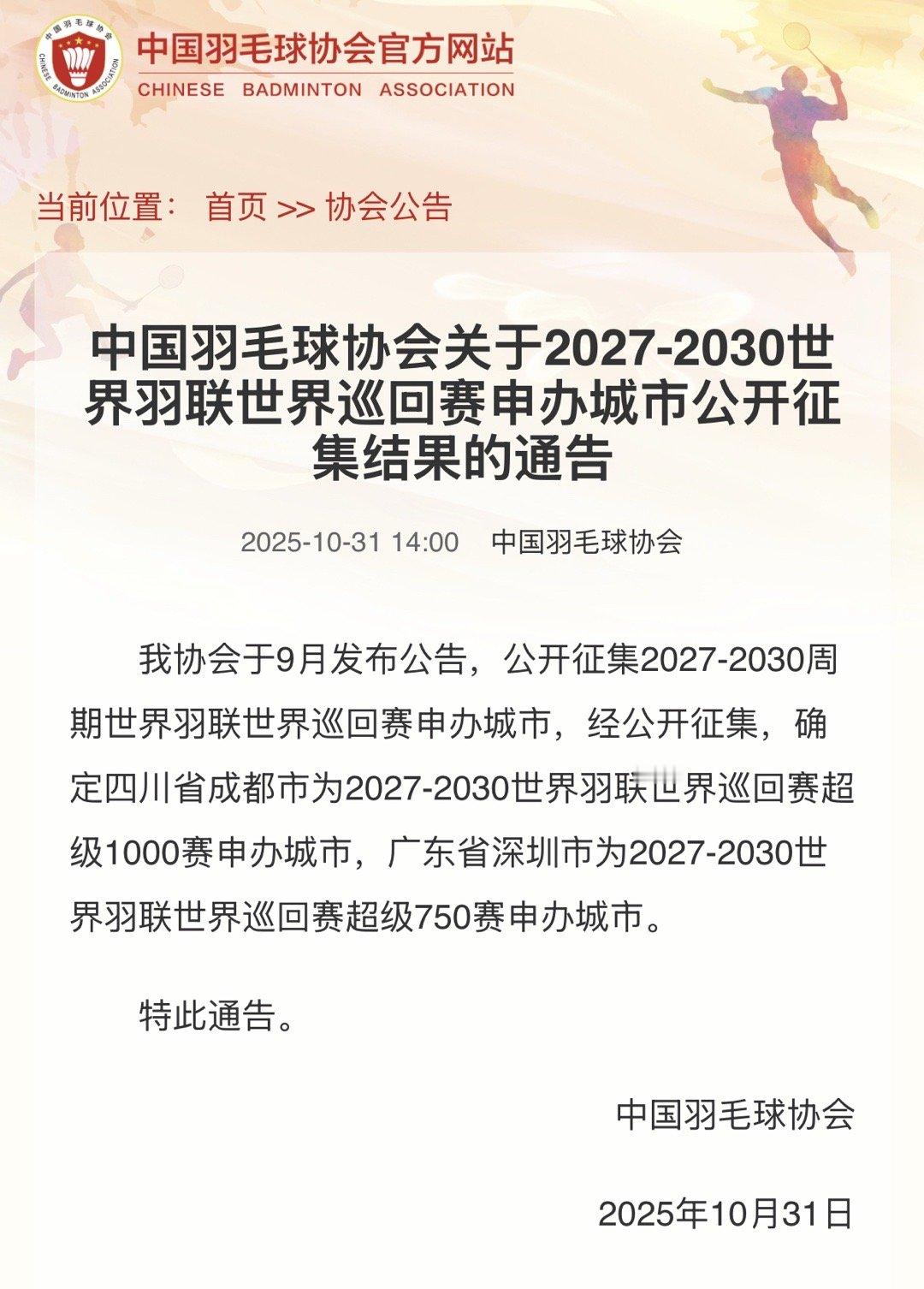 中国羽毛球协会

CHINESE BADMINTON ASSOCIATION

中国羽毛球协会官方网站

CHINESE BADMINTON ASSOCIATION

当前位置： 首页 >> 协会公告

中国羽毛球协会关于2027-2030世界羽联世界巡回赛申办城市公开征集结果的通告

2025-10-31 14:00 中国羽毛球协会

我协会于9月发布公告，公开征集2027-2030周期世界羽联世界巡回赛申办城市，经公开征集，确定四川省成都市为2027-2030世界羽联世界巡回赛超级1000赛申办城市，广东省深圳市为2027-2030世界羽联世界巡回赛超级750赛申办城市。

特此通告。

中国羽毛球协会

2025年10月31日